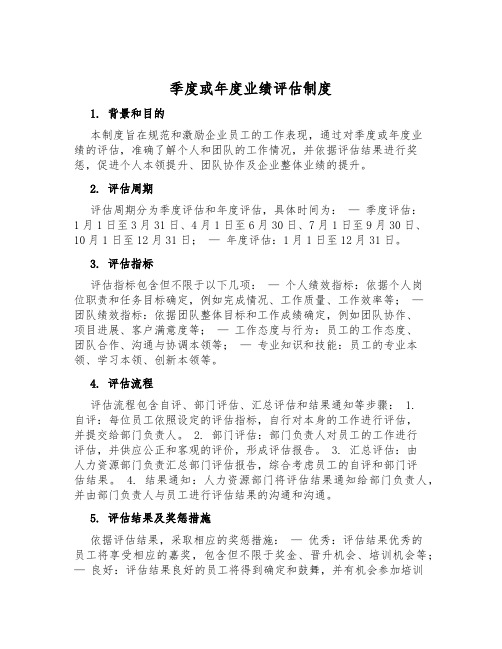 季度或年度业绩评估制度

1. 背景和目的

本制度旨在规范和激励企业员工的工作表现，通过对季度或年度业绩的评估，准确了解个人和团队的工作情况，并依据评估结果进行奖惩，促进个人本领提升、团队协作及企业整体业绩的提升。

2. 评估周期

评估周期分为季度评估和年度评估，具体时间为： — 季度评估：1月1日至3月31日、4月1日至6月30日、7月1日至9月30日、10月1日至12月31日； — 年度评估：1月1日至12月31日。

3. 评估指标

评估指标包含但不限于以下几项： — 个人绩效指标：依据个人岗位职责和任务目标确定，例如完成情况、工作质量、工作效率等； — 团队绩效指标：依据团队整体目标和工作成绩确定，例如团队协作、项目进展、客户满意度等； — 工作态度与行为：员工的工作态度、团队合作、沟通与协调本领等； — 专业知识和技能：员工的专业本领、学习本领、创新本领等。

4. 评估流程

评估流程包含自评、部门评估、汇总评估和结果通知等步骤： 1. 自评：每位员工依照设定的评估指标，自行对本身的工作进行评估，并提交给部门负责人。 2. 部门评估：部门负责人对员工的工作进行评估，并供应公正和客观的评价，形成评估报告。 3. 汇总评估：由人力资源部门负责汇总部门评估报告，综合考虑员工的自评和部门评估结果。 4. 结果通知：人力资源部门将评估结果通知给部门负责人，并由部门负责人与员工进行评估结果的沟通和沟通。

5. 评估结果及奖惩措施

依据评估结果，采取相应的奖惩措施： — 优秀：评估结果优秀的员工将享受相应的嘉奖，包含但不限于奖金、晋升机会、培训机会等； — 良好：评估结果良好的员工将得到确定和鼓舞，并有机会参加培训